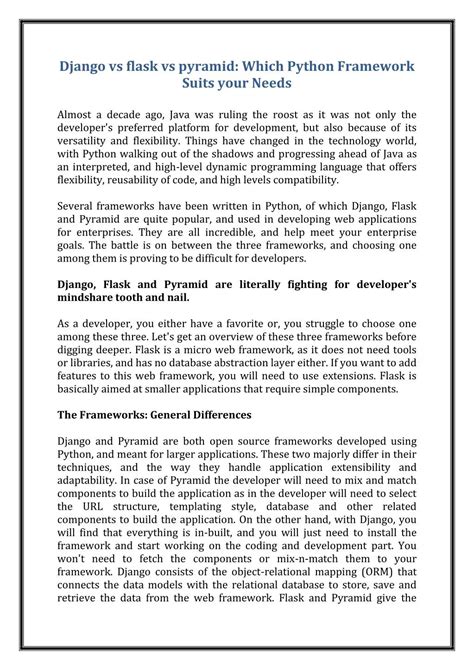 Django vs flask vs pyramid: Which Python Framework Suits your Needs

Almost a decade ago, Java was ruling the roost as it was not only the developer's preferred platform for development, but also because of its versatility and flexibility. Things have changed in the technology world, with Python walking out of the shadows and progressing ahead of Java as an interpreted, and high-level dynamic programming language that offers flexibility, reusability of code, and high levels compatibility.

Several frameworks have been written in Python, of which Django, Flask and Pyramid are quite popular, and used in developing web applications for enterprises. They are all incredible, and help meet your enterprise goals. The battle is on between the three frameworks, and choosing one among them is proving to be difficult for developers.

Django, Flask and Pyramid are literally fighting for developer's mindshare tooth and nail.

As a developer, you either have a favorite or, you struggle to choose one among these three. Let's get an overview of these three frameworks before digging deeper. Flask is a micro web framework, as it does not need tools or libraries, and has no database abstraction layer either. If you want to add features to this web framework, you will need to use extensions. Flask is basically aimed at smaller applications that require simple components.

The Frameworks: General Differences

Django and Pyramid are both open source frameworks developed using Python, and meant for larger applications. These two majorly differ in their techniques, and the way they handle application extensibility and adaptability. In case of Pyramid the developer will need to mix and match components to build the application as in the developer will need to select the URL structure, templating style, database and other related components to build the application. On the other hand, with Django, you will find that everything is in-built, and you will just need to install the framework and start working on the coding and development part. You won't need to fetch the components or mix-n-match them to your framework. Django consists of the object-relational mapping (ORM) that connects the data models with the relational database to store, save and retrieve the data from the web framework. Flask and Pyramid give the